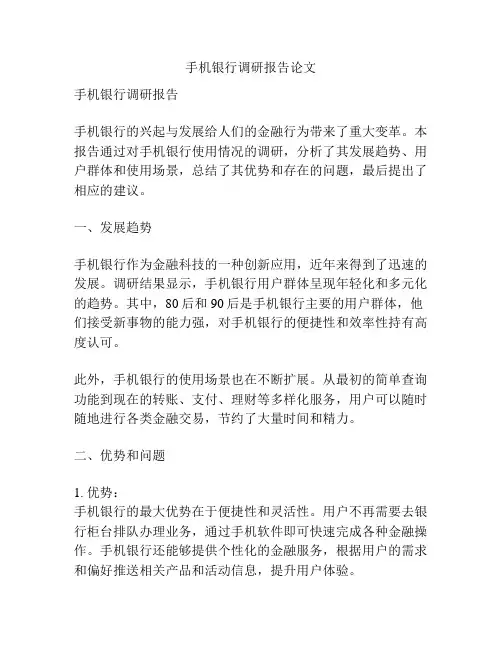 手机银行调研报告论文

手机银行调研报告

手机银行的兴起与发展给人们的金融行为带来了重大变革。本报告通过对手机银行使用情况的调研，分析了其发展趋势、用户群体和使用场景，总结了其优势和存在的问题，最后提出了相应的建议。

一、发展趋势

手机银行作为金融科技的一种创新应用，近年来得到了迅速的发展。调研结果显示，手机银行用户群体呈现年轻化和多元化的趋势。其中，80后和90后是手机银行主要的用户群体，他们接受新事物的能力强，对手机银行的便捷性和效率性持有高度认可。

此外，手机银行的使用场景也在不断扩展。从最初的简单查询功能到现在的转账、支付、理财等多样化服务，用户可以随时随地进行各类金融交易，节约了大量时间和精力。

二、优势和问题

1. 优势：
手机银行的最大优势在于便捷性和灵活性。用户不再需要去银行柜台排队办理业务，通过手机软件即可快速完成各种金融操作。手机银行还能够提供个性化的金融服务，根据用户的需求和偏好推送相关产品和活动信息，提升用户体验。